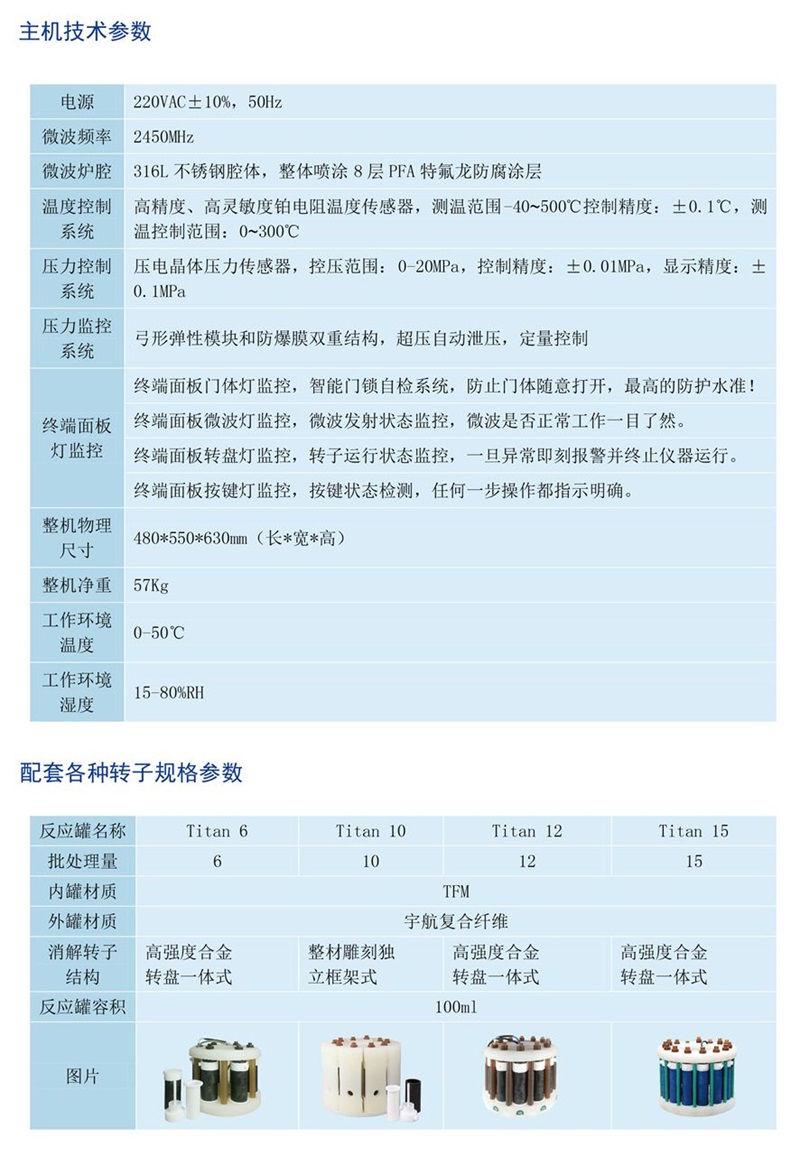 主机技术参数

| 电源 | 220VAC±10%，50Hz |
|---|---|
| 微波频率 | 2450MHz |
| 微波炉腔 | 316L不锈钢腔体，整体喷涂8层PFA特氟龙防腐涂层 |
| 温度控制系统 | 高精度、高灵敏度铂电阻温度传感器，测温范围-40~500℃控制精度：±0.1℃，测温控制范围：0~300℃ |
| 压力控制系统 | 压电晶体压力传感器，控压范围：0-20MPa，控制精度：±0.01MPa，显示精度：±0.1MPa |
| 压力监控系统 | 弓形弹性模块和防爆膜双重结构，超压自动泄压，定量控制 |
| 终端面板灯监控 | 终端面板门体灯监控，智能门锁自检系统，防止门体随意打开，最高的防护水准！ |
| | 终端面板微波灯监控，微波发射状态监控，微波是否正常工作一目了然。 |
| | 终端面板转盘灯监控，转子运行状态监控，一旦异常即刻报警并终止仪器运行。 |
| | 终端面板按键灯监控，按键状态检测，任何一步操作都指示明确。 |
| 整机物理尺寸 | 480*550*630mm（长*宽*高） |
| 整机净重 | 57Kg |
| 工作环境温度 | 0-50℃ |
| 工作环境湿度 | 15-80%RH |

配套各种转子规格参数

| 反应罐名称 | Titan 6 | Titan 10 | Titan 12 | Titan 15 |
|---|---|---|---|---|
| 批处理量 | 6 | 10 | 12 | 15 |
| 内罐材质 | TFM | | | |
| 外罐材质 | 宇航复合纤维 | | | |
| 消解转子结构 | 高强度合金转盘一体式 | 整材雕刻独立框架式 | 高强度合金转盘一体式 | 高强度合金转盘一体式 |
| 反应罐容积 | 100ml | | | |
| 图片 | | | | |